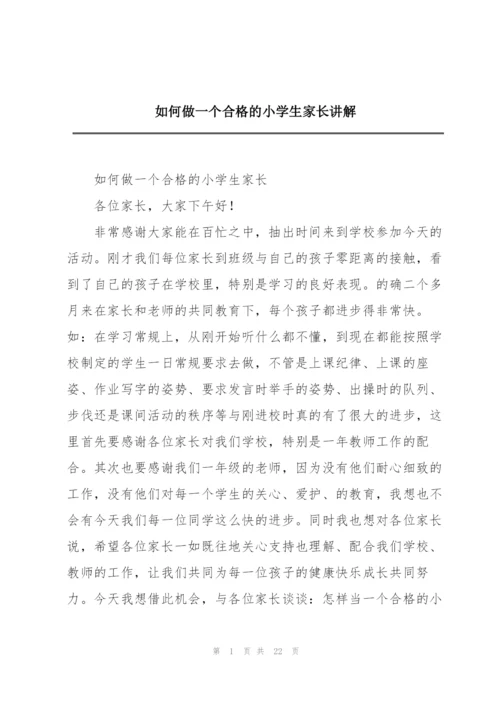 如何做一个合格的小学生家长讲解

如何做一个合格的小学生家长

各位家长，大家下午好！

非常感谢大家能在百忙之中，抽出时间来到学校参加今天的活动。刚才我们每位家长到班级与自己的孩子零距离的接触，看到了自己的孩子在学校里，特别是学习的良好表现。的确二个多月来在家长和老师的共同教育下，每个孩子都进步得非常快。如：在学习常规上，从刚开始听什么都不懂，到现在都能按照学校制定的学生一日常规要求去做，不管是上课纪律、上课的座姿、作业写字的姿势、要求发言时举手的姿势、出操时的队列、步伐还是课间活动的秩序等与刚进校时真的有了很大的进步，这里首先要感谢各位家长对我们学校，特别是一年教师工作的配合。其次也要感谢我们一年级的老师，因为没有他们耐心细致的工作，没有他们对每一个学生的关心、爱护、的教育，我想也不会有今天我们每一位同学这么快的进步。同时我也想对各位家长说，希望各位家长一如既往地关心支持也理解、配合我们学校、教师的工作，让我们共同为每一位孩子的健康快乐成长共同努力。今天我想借此机会，与各位家长谈谈：怎样当一个合格的小

第 1 页 共 22 页